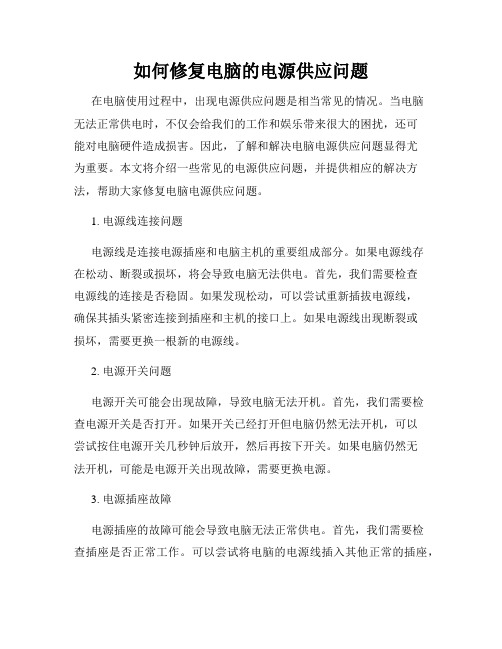 如何修复电脑的电源供应问题

在电脑使用过程中，出现电源供应问题是相当常见的情况。当电脑无法正常供电时，不仅会给我们的工作和娱乐带来很大的困扰，还可能对电脑硬件造成损害。因此，了解和解决电脑电源供应问题显得尤为重要。本文将介绍一些常见的电源供应问题，并提供相应的解决方法，帮助大家修复电脑电源供应问题。

1. 电源线连接问题

电源线是连接电源插座和电脑主机的重要组成部分。如果电源线存在松动、断裂或损坏，将会导致电脑无法供电。首先，我们需要检查电源线的连接是否稳固。如果发现松动，可以尝试重新插拔电源线，确保其插头紧密连接到插座和主机的接口上。如果电源线出现断裂或损坏，需要更换一根新的电源线。

2. 电源开关问题

电源开关可能会出现故障，导致电脑无法开机。首先，我们需要检查电源开关是否打开。如果开关已经打开但电脑仍然无法开机，可以尝试按住电源开关几秒钟后放开，然后再按下开关。如果电脑仍然无法开机，可能是电源开关出现故障，需要更换电源。

3. 电源插座故障

电源插座的故障可能会导致电脑无法正常供电。首先，我们需要检查插座是否正常工作。可以尝试将电脑的电源线插入其他正常的插座，